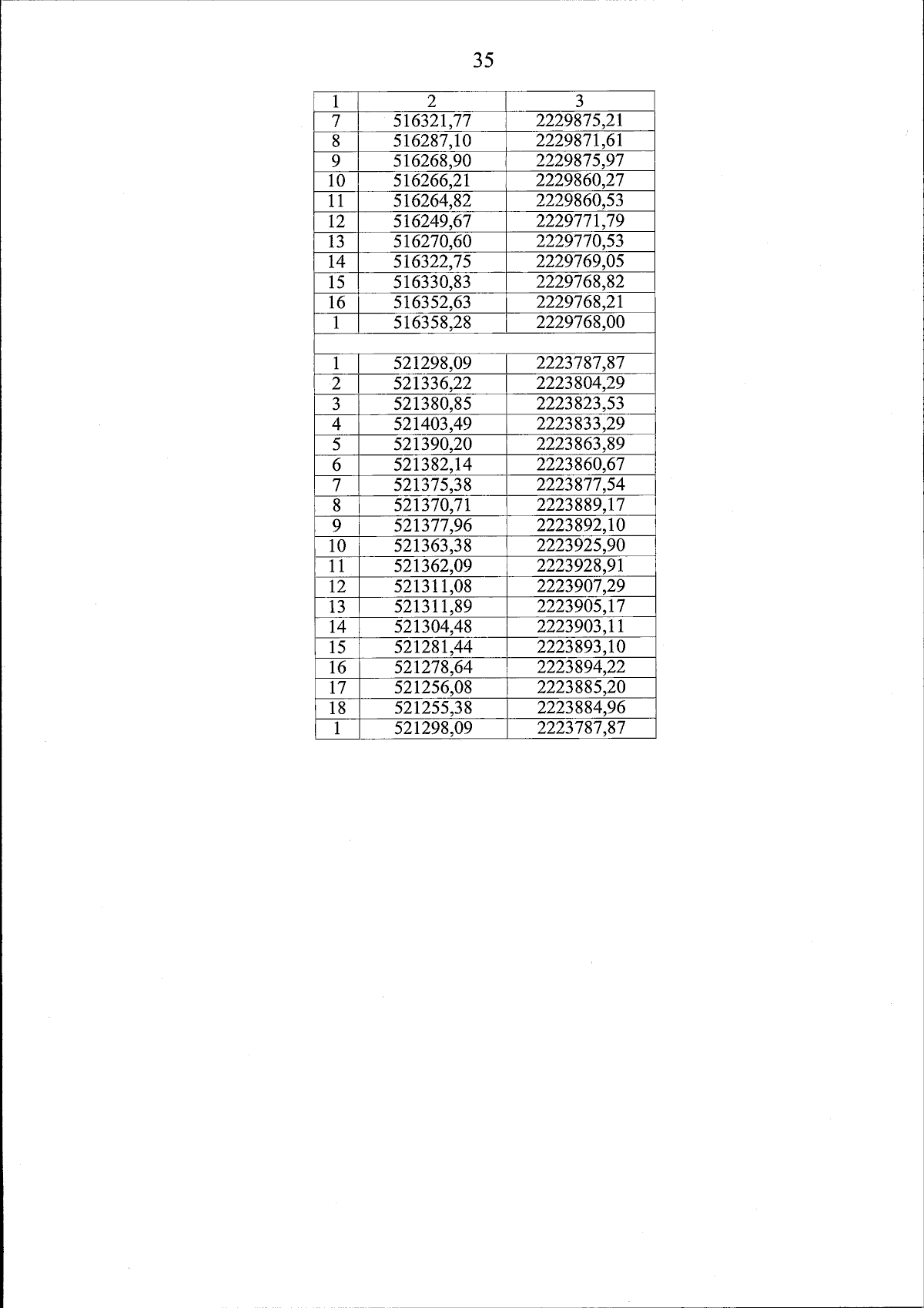 35

| 1 | 2 | 3 |
|---|---|---|
| 7 | 516321,77 | 2229875,21 |
| 8 | 516287,10 | 2229871,61 |
| 9 | 516268,90 | 2229875,97 |
| 10 | 516266,21 | 2229860,27 |
| 11 | 516264,82 | 2229860,53 |
| 12 | 516249,67 | 2229771,79 |
| 13 | 516270,60 | 2229770,53 |
| 14 | 516322,75 | 2229769,05 |
| 15 | 516330,83 | 2229768,82 |
| 16 | 516352,63 | 2229768,21 |
| 1 | 516358,28 | 2229768,00 |
| | | |
| 1 | 521298,09 | 2223787,87 |
| 2 | 521336,22 | 2223804,29 |
| 3 | 521380,85 | 2223823,53 |
| 4 | 521403,49 | 2223833,29 |
| 5 | 521390,20 | 2223863,89 |
| 6 | 521382,14 | 2223860,67 |
| 7 | 521375,38 | 2223877,54 |
| 8 | 521370,71 | 2223889,17 |
| 9 | 521377,96 | 2223892,10 |
| 10 | 521363,38 | 2223925,90 |
| 11 | 521362,09 | 2223928,91 |
| 12 | 521311,08 | 2223907,29 |
| 13 | 521311,89 | 2223905,17 |
| 14 | 521304,48 | 2223903,11 |
| 15 | 521281,44 | 2223893,10 |
| 16 | 521278,64 | 2223894,22 |
| 17 | 521256,08 | 2223885,20 |
| 18 | 521255,38 | 2223884,96 |
| 1 | 521298,09 | 2223787,87 |